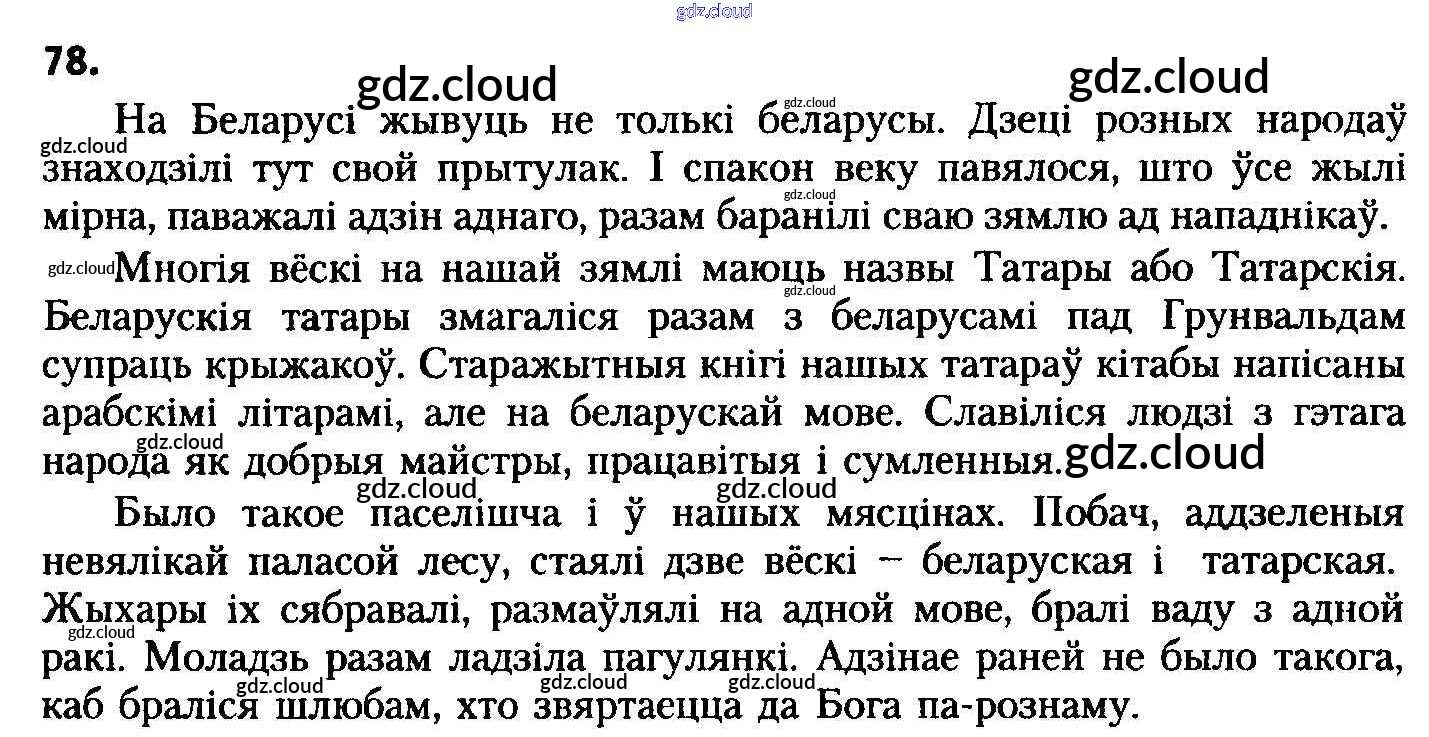 78.

На Беларусі жывуць не толькі беларусы. Дзеці розных народаў знаходзілі тут свой прытулак. І спакон веку павялося, што ўсе жылі мірна, паважалі адзін аднаго, разам баранілі сваю зямлю ад нападнікаў.

Многія вёскі на нашай зямлі маюць назвы Татары або Татарскія. Беларускія татары змагаліся разам з беларусамі пад Грунвальдам супраць крыжакоў. Старажытныя кнігі нашых татараў кітабы напісаны арабскімі літарамі, але на беларускай мове. Славіліся людзі з гэтага народа як добрыя майстры, працавітыя і сумленныя.

Было такое паселішча і ў нашых мясцінах. Побач, аддзеленыя невялікай паласой лесу, стаялі дзве вёскі – беларуская і татарская. Жыхары іх сябравалі, размаўлялі на адной мове, бралі ваду з адной ракі. Моладзь разам ладзіла пагулянкі. Адзінае раней не было такога, каб браліся шлюбам, хто звяртаецца да Бога па-рознаму.

gdz.cloud